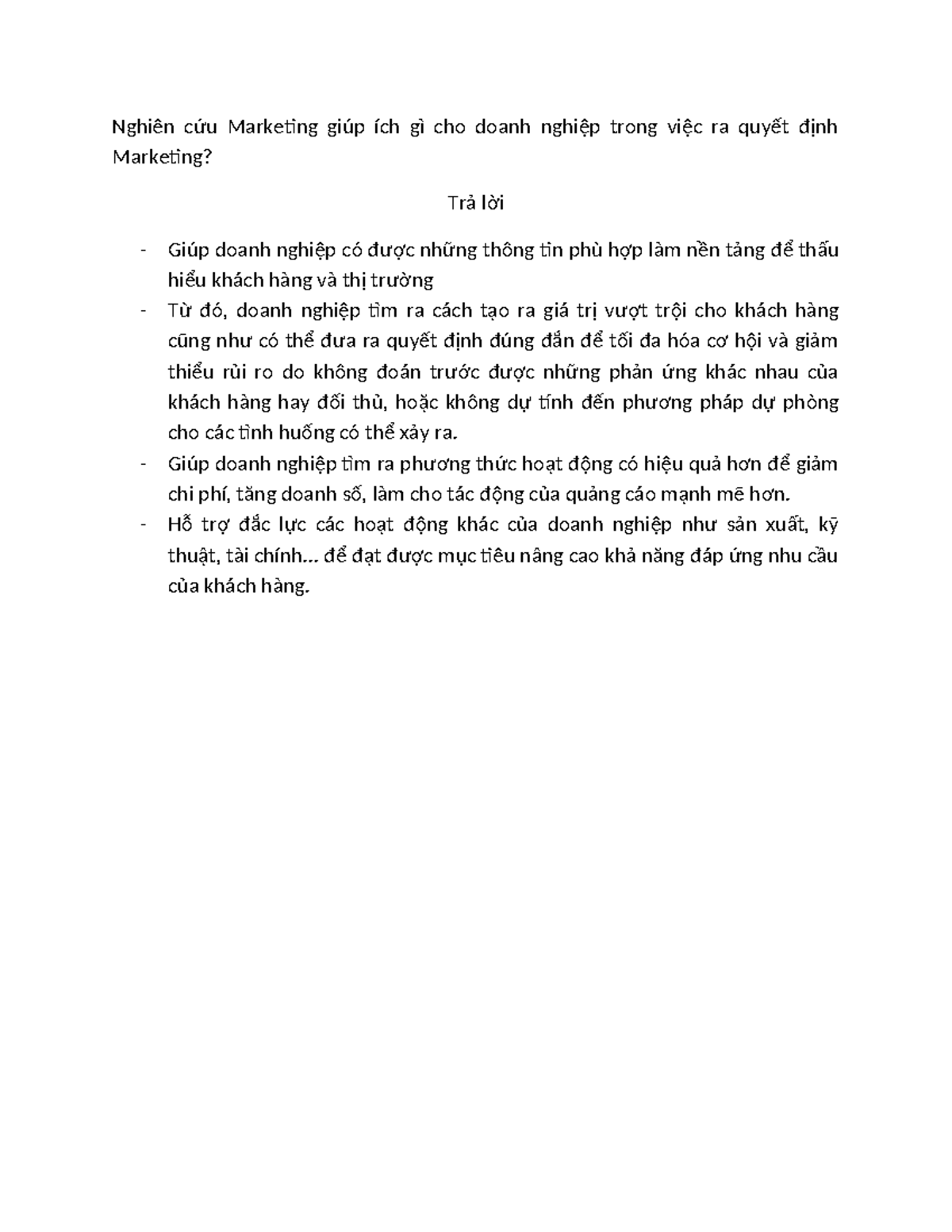 Nghiên cứu Marketing giúp ích gì cho doanh nghiệp trong việc ra quyết định Marketing?

Trả lời

- Giúp doanh nghiệp có được những thông tin phù hợp làm nền tảng để thấu hiểu khách hàng và thị trường
- Từ đó, doanh nghiệp tìm ra cách tạo ra giá trị vượt trội cho khách hàng cũng như có thể đưa ra quyết định đúng đắn để tối đa hóa cơ hội và giảm thiểu rủi ro do không đoán trước được những phản ứng khác nhau của khách hàng hay đối thủ, hoặc không dự tính đến phương pháp dự phòng cho các tình huống có thể xảy ra.
- Giúp doanh nghiệp tìm ra phương thức hoạt động có hiệu quả hơn để giảm chi phí, tăng doanh số, làm cho tác động của quảng cáo mạnh mẽ hơn.
- Hỗ trợ đắc lực các hoạt động khác của doanh nghiệp như sản xuất, kỹ thuật, tài chính… để đạt được mục tiêu nâng cao khả năng đáp ứng nhu cầu của khách hàng.